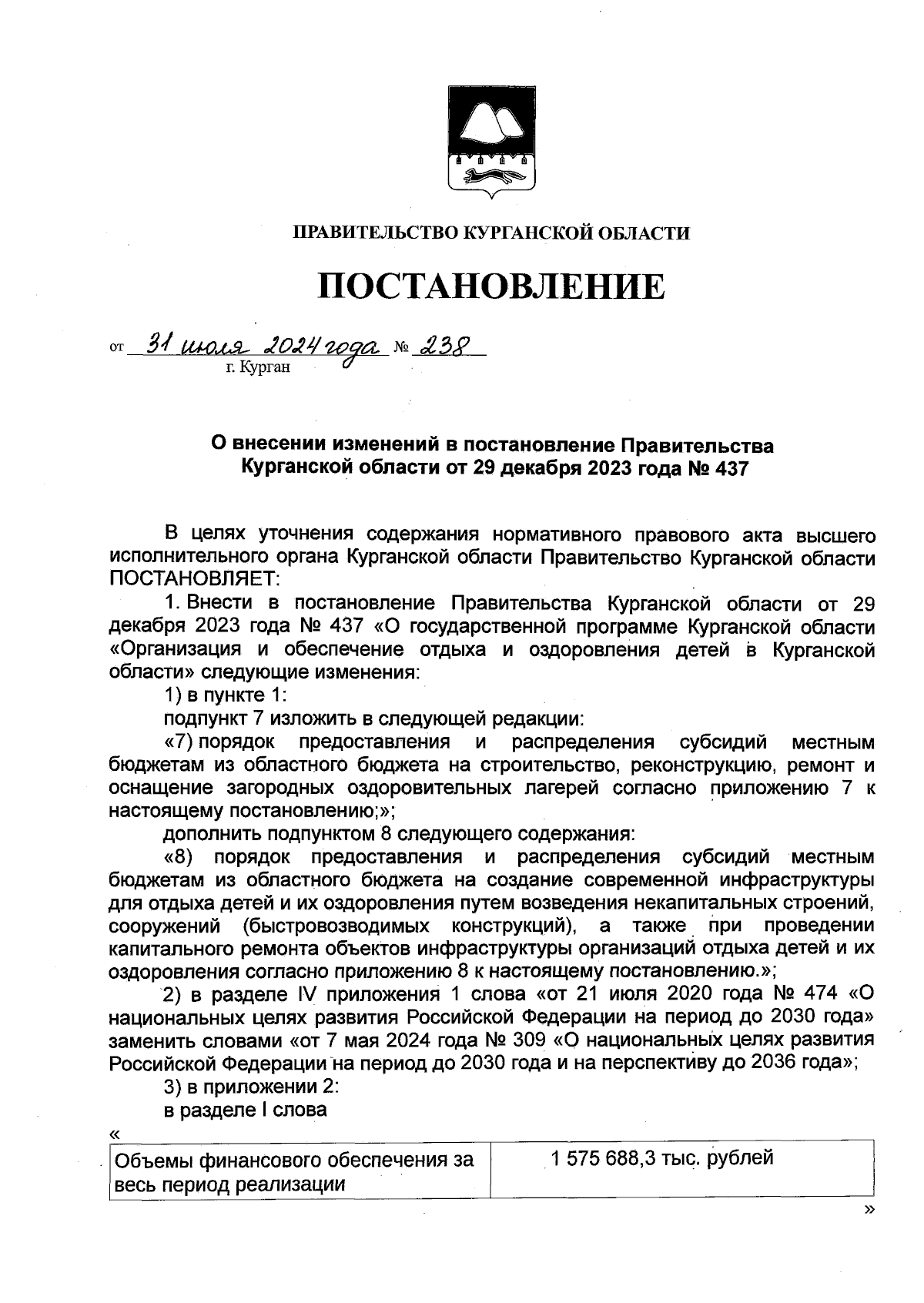 ПРАВИТЕЛЬСТВО КУРГАНСКОЙ ОБЛАСТИ

ПОСТАНОВЛЕНИЕ

от 31 июля 2024 года № 238
г. Курган

О внесении изменений в постановление Правительства Курганской области от 29 декабря 2023 года № 437

В целях уточнения содержания нормативного правового акта высшего исполнительного органа Курганской области Правительство Курганской области ПОСТАНОВЛЯЕТ:

1. Внести в постановление Правительства Курганской области от 29 декабря 2023 года № 437 «О государственной программе Курганской области «Организация и обеспечение отдыха и оздоровления детей в Курганской области» следующие изменения:

1) в пункте 1:

подпункт 7 изложить в следующей редакции:

«7) порядок предоставления и распределения субсидий местным бюджетам из областного бюджета на строительство, реконструкцию, ремонт и оснащение загородных оздоровительных лагерей согласно приложению 7 к настоящему постановлению;»;

дополнить подпунктом 8 следующего содержания:

«8) порядок предоставления и распределения субсидий местным бюджетам из областного бюджета на создание современной инфраструктуры для отдыха детей и их оздоровления путем возведения некапитальных строений, сооружений (быстровозводимых конструкций), а также при проведении капитального ремонта объектов инфраструктуры организаций отдыха детей и их оздоровления согласно приложению 8 к настоящему постановлению.»;

2) в разделе IV приложения 1 слова «от 21 июля 2020 года № 474 «О национальных целях развития Российской Федерации на период до 2030 года» заменить словами «от 7 мая 2024 года № 309 «О национальных целях развития Российской Федерации на период до 2030 года и на перспективу до 2036 года»;

3) в приложении 2:

в разделе I слова

«

| Объемы финансового обеспечения за весь период реализации | 1 575 688,3 тыс. рублей |
|---|---|

»